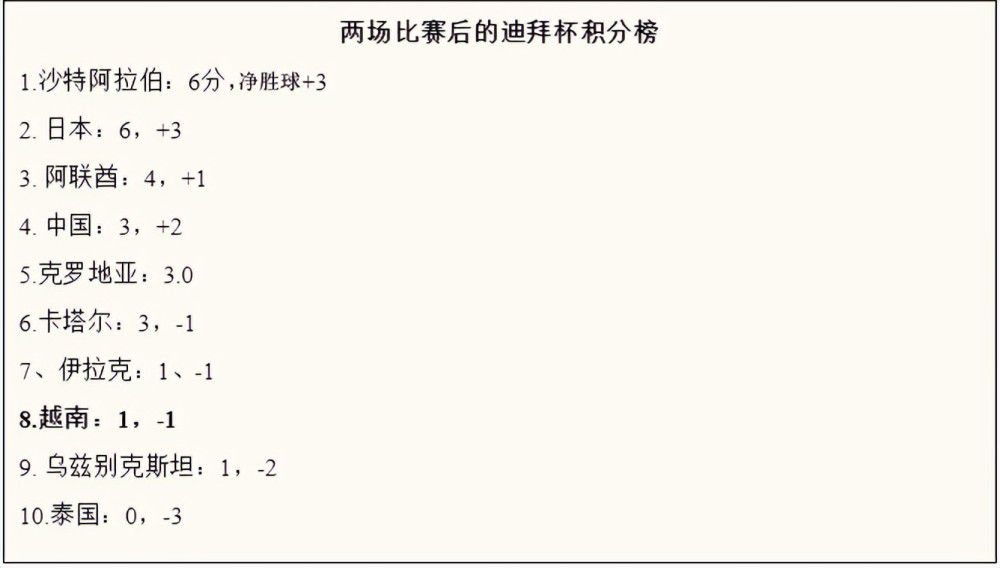 两场比赛后的迪拜杯积分榜

1.沙特阿拉伯：6分，净胜球+3

2. 日本：6，+3

3. 阿联酋：4，+1

4. 中国：3，+2

5.克罗地亚：3.0

6.卡塔尔：3，-1

7、伊拉克：1、-1

8.越南：1，-1

9. 乌兹别克斯坦：1，-2

10.泰国：0，-3